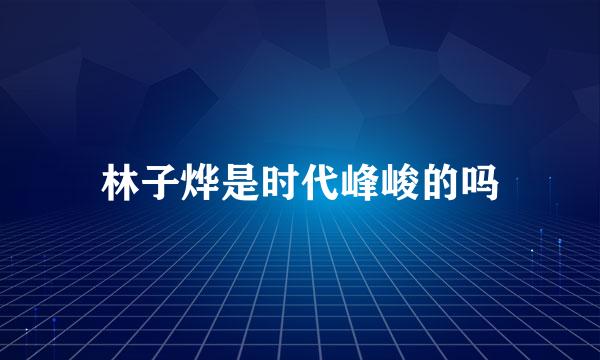 林子烨是时代峰峻的吗